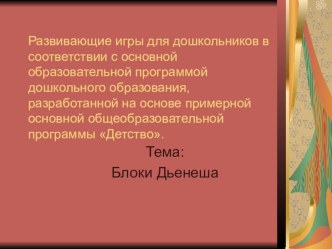 Развивающие игры для дошкольников в соответствии с основной образовательной программой дошкольного образования, разработанной на основе примерной основной общеобразовательной программы «Детство».

Тема:

Блоки Дьенеша